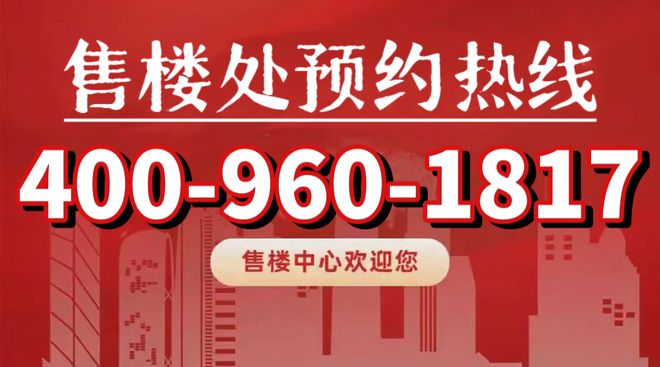 售楼处预约热线

400-960-1817

售楼中心欢迎您